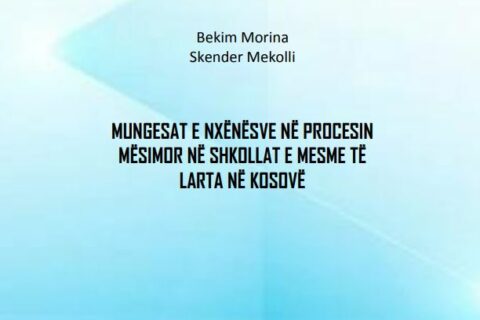 Bekim Morina
Skender Mekolli

MUNGESAT E NXËNËSVE NË PROCESIN MËSIMOR NË SHKOLLAT E MESME TË LARTA NË KOSOVË